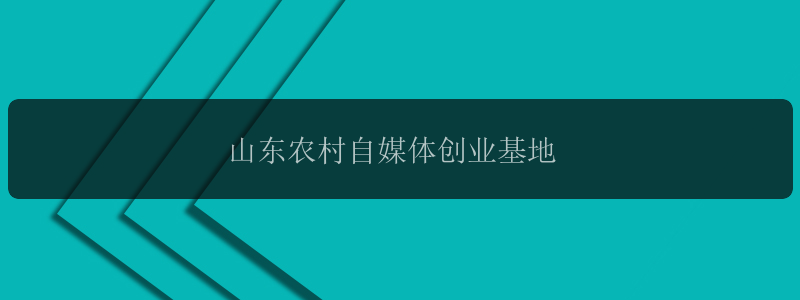 山东农村自媒体创业基地